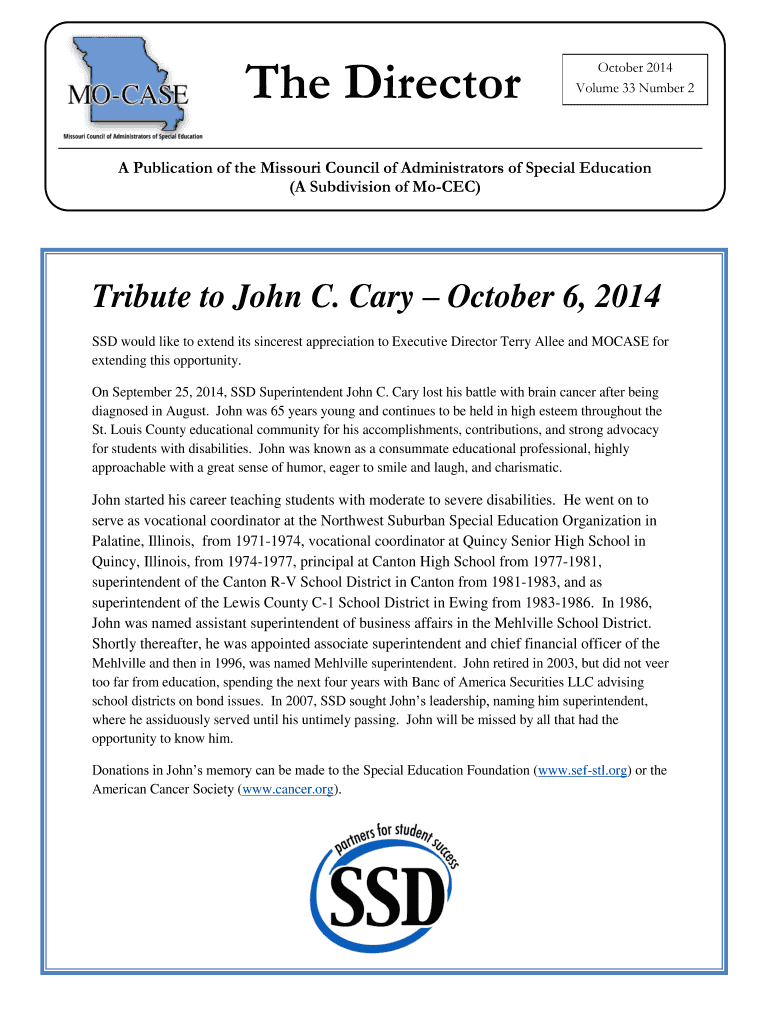 MO-CASE
Missouri Council of Administrators of Special Education

The Director

October 2014
Volume 33 Number 2

A Publication of the Missouri Council of Administrators of Special Education
(A Subdivision of Mo-CEC)

Tribute to John C. Cary – October 6, 2014

SSD would like to extend its sincerest appreciation to Executive Director Terry Allee and MOCASE for extending this opportunity.

On September 25, 2014, SSD Superintendent John C. Cary lost his battle with brain cancer after being diagnosed in August. John was 65 years young and continues to be held in high esteem throughout the St. Louis County educational community for his accomplishments, contributions, and strong advocacy for students with disabilities. John was known as a consummate educational professional, highly approachable with a great sense of humor, eager to smile and laugh, and charismatic.

John started his career teaching students with moderate to severe disabilities. He went on to serve as vocational coordinator at the Northwest Suburban Special Education Organization in Palatine, Illinois, from 1971-1974, vocational coordinator at Quincy Senior High School in Quincy, Illinois, from 1974-1977, principal at Canton High School from 1977-1981, superintendent of the Canton R-V School District in Canton from 1981-1983, and as superintendent of the Lewis County C-1 School District in Ewing from 1983-1986. In 1986, John was named assistant superintendent of business affairs in the Mehlville School District. Shortly thereafter, he was appointed associate superintendent and chief financial officer of the Mehlville and then in 1996, was named Mehlville superintendent. John retired in 2003, but did not veer too far from education, spending the next four years with Banc of America Securities LLC advising school districts on bond issues. In 2007, SSD sought John's leadership, naming him superintendent, where he assiduously served until his untimely passing. John will be missed by all that had the opportunity to know him.

Donations in John's memory can be made to the Special Education Foundation (www.sef-stl.org) or the American Cancer Society (www.cancer.org).

partners for student success
SSD